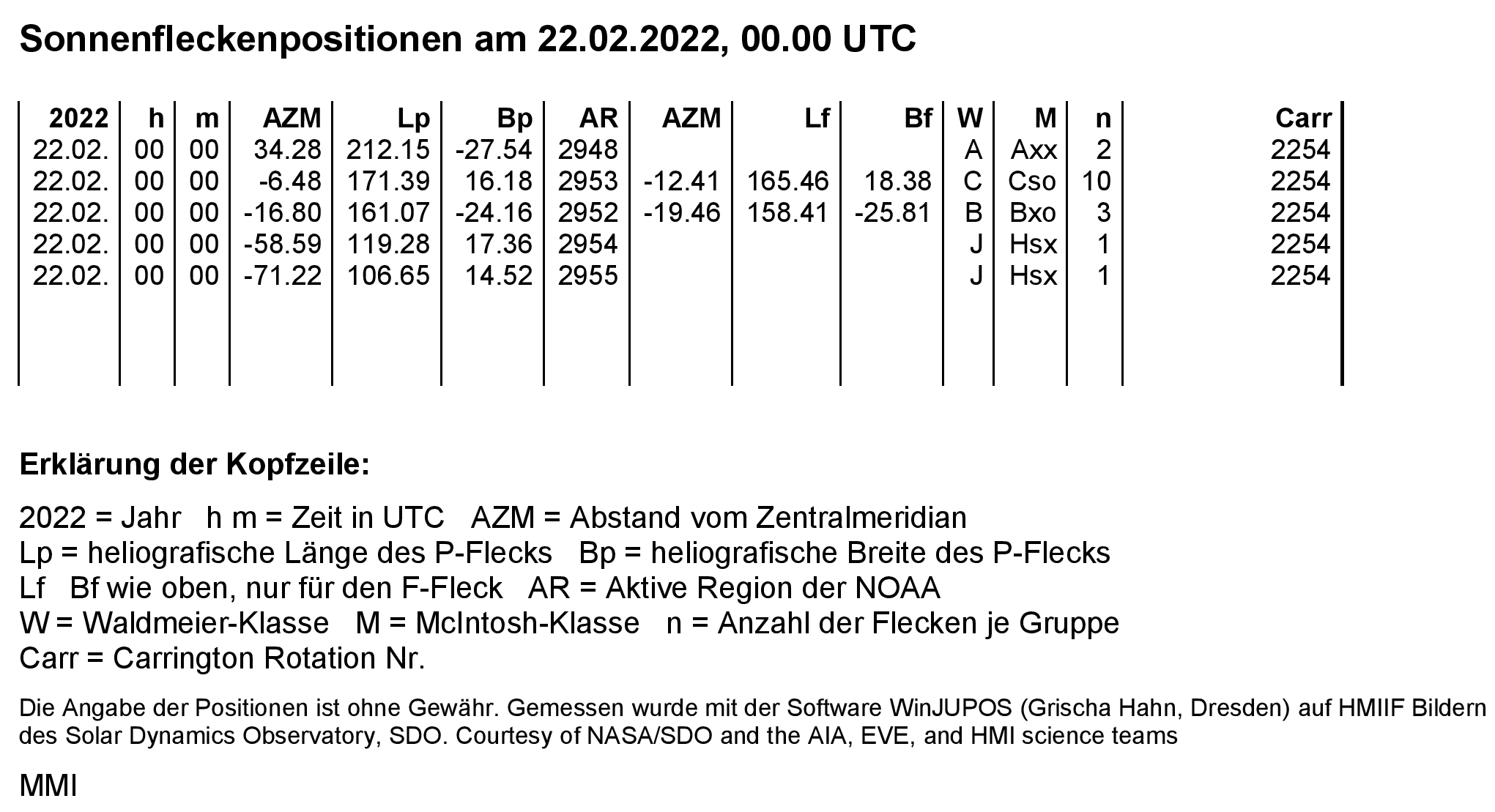 Sonnenfleckenpositionen am 22.02.2022, 00.00 UTC

| 2022 | h | m | AZM | Lp | Bp | AR | AZM | Lf | Bf | W | M | n | Carr |
|---|---|---|---|---|---|---|---|---|---|---|---|---|---|
| 22.02. | 00 | 00 | 34.28 | 212.15 | -27.54 | 2948 | | | | A | Axx | 2 | 2254 |
| 22.02. | 00 | 00 | -6.48 | 171.39 | 16.18 | 2953 | -12.41 | 165.46 | 18.38 | C | Cso | 10 | 2254 |
| 22.02. | 00 | 00 | -16.80 | 161.07 | -24.16 | 2952 | -19.46 | 158.41 | -25.81 | B | Bxo | 3 | 2254 |
| 22.02. | 00 | 00 | -58.59 | 119.28 | 17.36 | 2954 | | | | J | Hsx | 1 | 2254 |
| 22.02. | 00 | 00 | -71.22 | 106.65 | 14.52 | 2955 | | | | J | Hsx | 1 | 2254 |

Erklärung der Kopfzeile:

2022 = Jahr h m = Zeit in UTC AZM = Abstand vom Zentralmeridian
Lp = heliografische Länge des P-Flecks Bp = heliografische Breite des P-Flecks
Lf Bf wie oben, nur für den F-Fleck AR = Aktive Region der NOAA
W = Waldmeier-Klasse M = McIntosh-Klasse n = Anzahl der Flecken je Gruppe
Carr = Carrington Rotation Nr.

Die Angabe der Positionen ist ohne Gewähr. Gemessen wurde mit der Software WinJUPOS (Grischa Hahn, Dresden) auf HMIIF Bildern des Solar Dynamics Observatory, SDO. Courtesy of NASA/SDO and the AIA, EVE, and HMI science teams

MMI